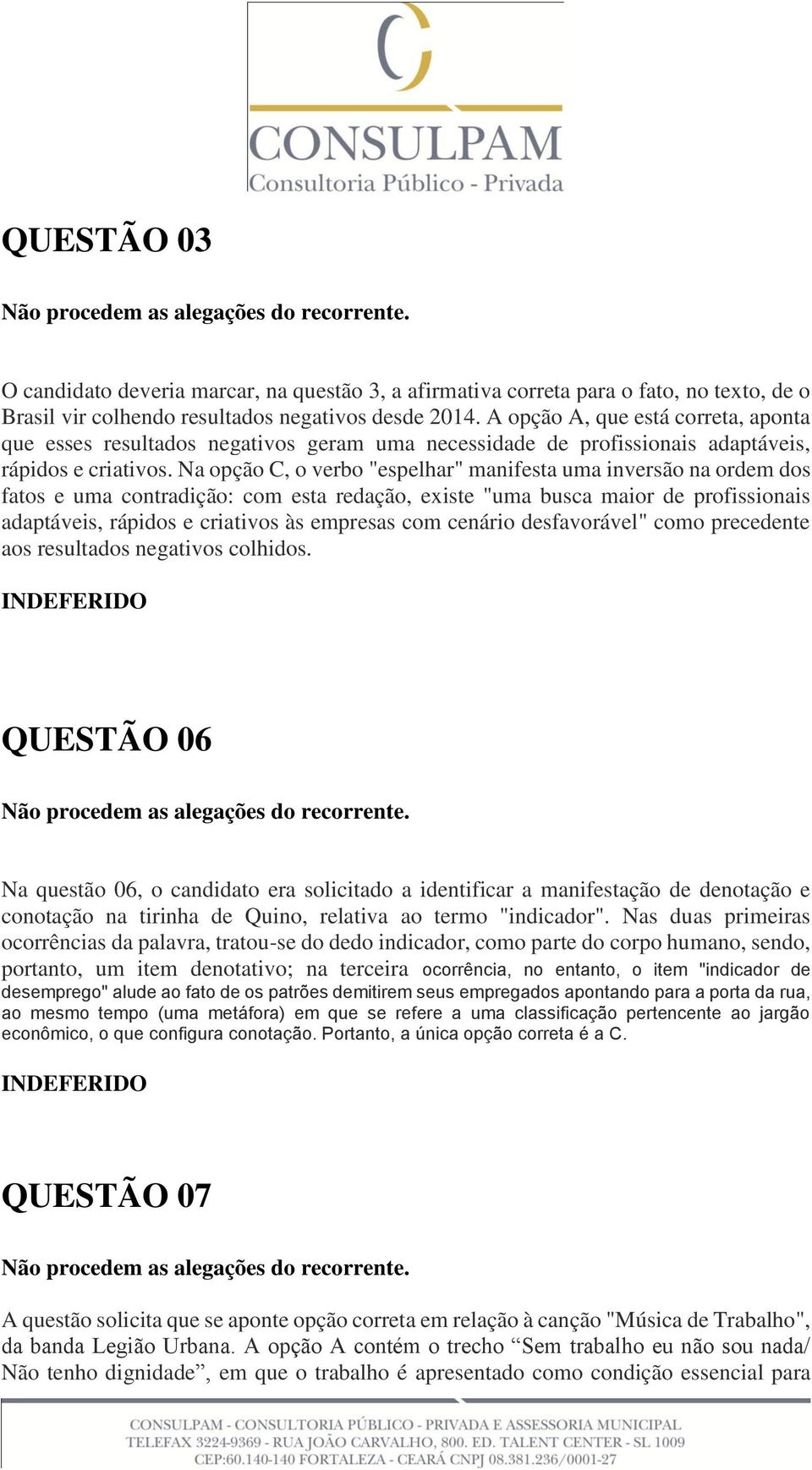 CONSULPAM
Consultoria Público - Privada

QUESTÃO 03

Não procedem as alegações do recorrente.

O candidato deveria marcar, na questão 3, a afirmativa correta para o fato, no texto, de o Brasil vir colhendo resultados negativos desde 2014. A opção A, que está correta, aponta que esses resultados negativos geram uma necessidade de profissionais adaptáveis, rápidos e criativos. Na opção C, o verbo "espelhar" manifesta uma inversão na ordem dos fatos e uma contradição: com esta redação, existe "uma busca maior de profissionais adaptáveis, rápidos e criativos às empresas com cenário desfavorável" como precedente aos resultados negativos colhidos.

INDEFERIDO

QUESTÃO 06

Não procedem as alegações do recorrente.

Na questão 06, o candidato era solicitado a identificar a manifestação de denotação e conotação na tirinha de Quino, relativa ao termo "indicador". Nas duas primeiras ocorrências da palavra, tratou-se do dedo indicador, como parte do corpo humano, sendo, portanto, um item denotativo; na terceira ocorrência, no entanto, o item "indicador de desemprego" alude ao fato de os patrões demitirem seus empregados apontando para a porta da rua, ao mesmo tempo (uma metáfora) em que se refere a uma classificação pertencente ao jargão econômico, o que configura conotação. Portanto, a única opção correta é a C.

INDEFERIDO

QUESTÃO 07

Não procedem as alegações do recorrente.

A questão solicita que se aponte opção correta em relação à canção "Música de Trabalho", da banda Legião Urbana. A opção A contém o trecho “Sem trabalho eu não sou nada/ Não tenho dignidade”, em que o trabalho é apresentado como condição essencial para

CONSULPAM - CONSULTORIA PÚBLICO - PRIVADA E ASSESSORIA MUNICIPAL
TELEFAX 3224-9369 - RUA JOÃO CARVALHO, 800. ED. TALENT CENTER - SL 1009
CEP:60.140-140 FORTALEZA - CEARÁ CNPJ 08.381.236/0001-27